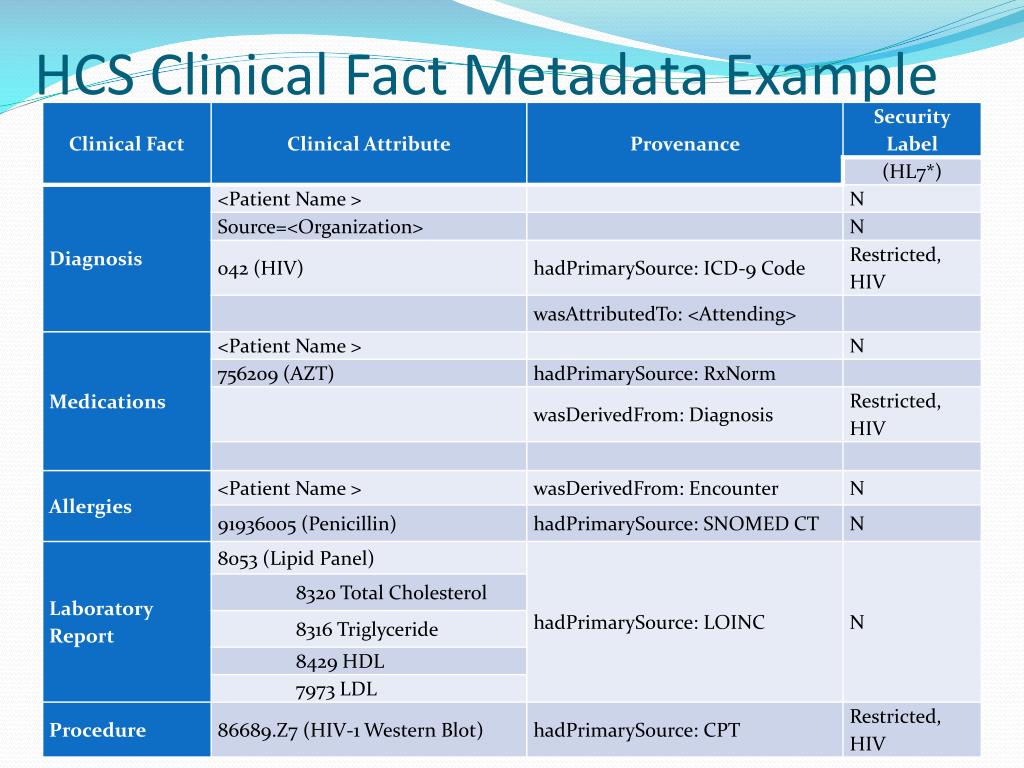 HCS Clinical Fact Metadata Example

| Clinical Fact | Clinical Attribute | Provenance | Security Label (HL7*) |
|---|---|---|---|
| Diagnosis | <Patient Name > | | N |
| | Source=<Organization> | | N |
| | 042 (HIV) | hadPrimarySource: ICD-9 Code | Restricted, HIV |
| | | wasAttributedTo: <Attending> | |
| Medications | <Patient Name > | | N |
| | 756209 (AZT) | hadPrimarySource: RxNorm | |
| | | wasDerivedFrom: Diagnosis | Restricted, HIV |
| | | | |
| Allergies | <Patient Name > | wasDerivedFrom: Encounter | N |
| | 91936005 (Penicillin) | hadPrimarySource: SNOMED CT | N |
| Laboratory Report | 8053 (Lipid Panel) | hadPrimarySource: LOINC | N |
| | 8320 Total Cholesterol | | |
| | 8316 Triglyceride | | |
| | 8429 HDL | | |
| | 7973 LDL | | |
| Procedure | 86689.Z7 (HIV-1 Western Blot) | hadPrimarySource: CPT | Restricted, HIV |